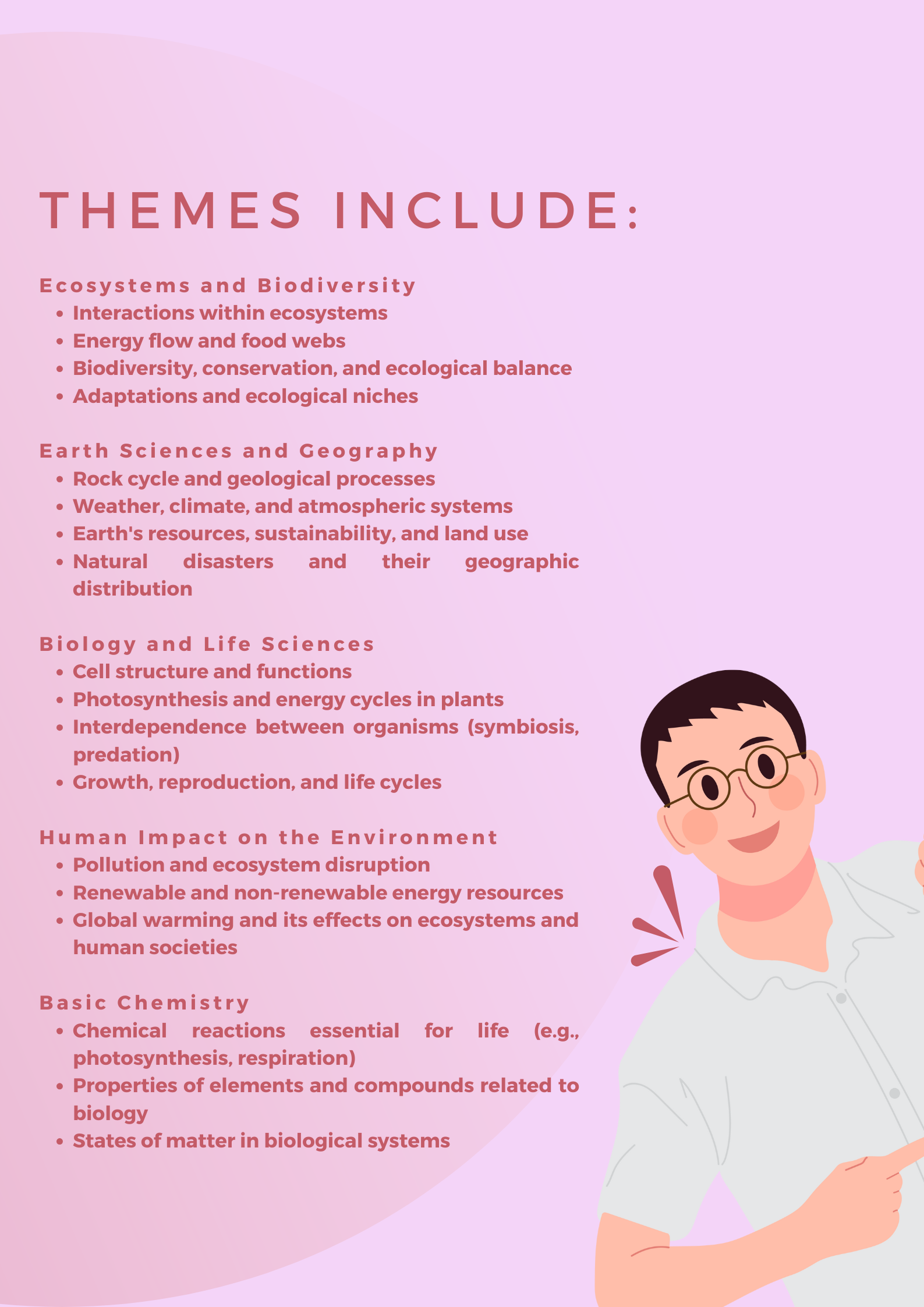 THEMES INCLUDE:

Ecosystems and Biodiversity
- Interactions within ecosystems
- Energy flow and food webs
- Biodiversity, conservation, and ecological balance
- Adaptations and ecological niches

Earth Sciences and Geography
- Rock cycle and geological processes
- Weather, climate, and atmospheric systems
- Earth's resources, sustainability, and land use
- Natural disasters and their geographic distribution

Biology and Life Sciences
- Cell structure and functions
- Photosynthesis and energy cycles in plants
- Interdependence between organisms (symbiosis, predation)
- Growth, reproduction, and life cycles

Human Impact on the Environment
- Pollution and ecosystem disruption
- Renewable and non-renewable energy resources
- Global warming and its effects on ecosystems and human societies

Basic Chemistry
- Chemical reactions essential for life (e.g., photosynthesis, respiration)
- Properties of elements and compounds related to biology
- States of matter in biological systems